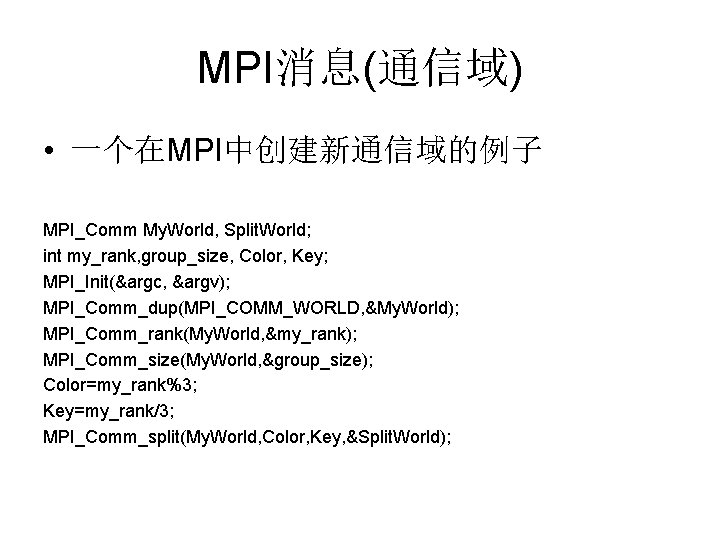 MPI消息(通信域)

• 一个在MPI中创建新通信域的例子

MPI_Comm MyWorld, SplitWorld;
int my_rank,group_size, Color, Key;
MPI_Init(&argc, &argv);
MPI_Comm_dup(MPI_COMM_WORLD,&MyWorld);
MPI_Comm_rank(MyWorld,&my_rank);
MPI_Comm_size(MyWorld,&group_size);
Color=my_rank%3;
Key=my_rank/3;
MPI_Comm_split(MyWorld,Color,Key,&SplitWorld);